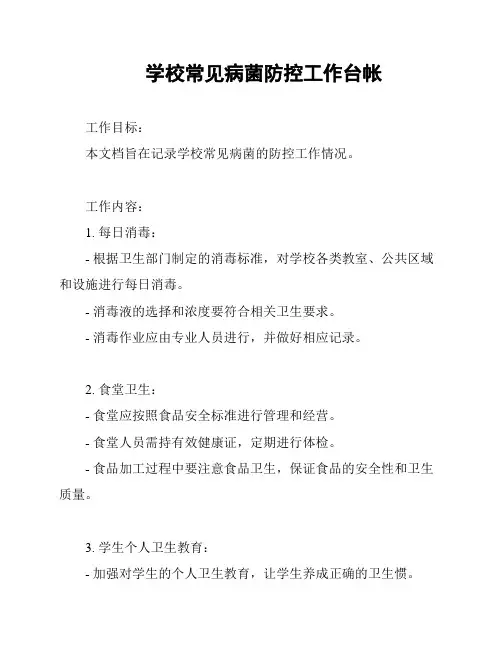 学校常见病菌防控工作台帐

工作目标：

本文档旨在记录学校常见病菌的防控工作情况。

工作内容：

1. 每日消毒：

- 根据卫生部门制定的消毒标准，对学校各类教室、公共区域和设施进行每日消毒。

- 消毒液的选择和浓度要符合相关卫生要求。

- 消毒作业应由专业人员进行，并做好相应记录。

2. 食堂卫生：

- 食堂应按照食品安全标准进行管理和经营。

- 食堂人员需持有效健康证，定期进行体检。

- 食品加工过程中要注意食品卫生，保证食品的安全性和卫生质量。

3. 学生个人卫生教育：

- 加强对学生的个人卫生教育，让学生养成正确的卫生惯。